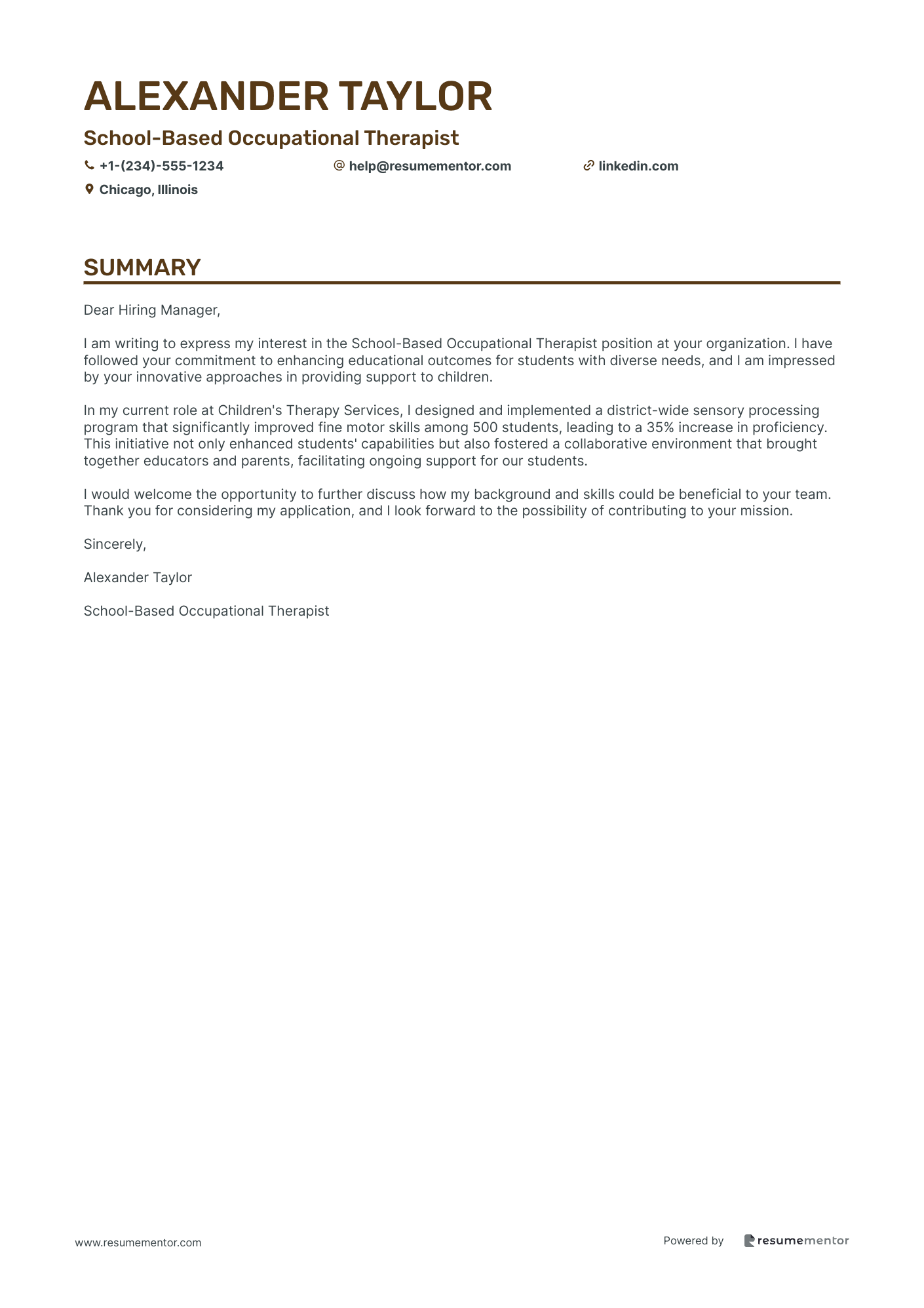 ALEXANDER TAYLOR

School-Based Occupational Therapist

+1-(234)-555-1234 help@resumementor.com linkedin.com

Chicago, Illinois

SUMMARY

Dear Hiring Manager,

I am writing to express my interest in the School-Based Occupational Therapist position at your organization. I have followed your commitment to enhancing educational outcomes for students with diverse needs, and I am impressed by your innovative approaches in providing support to children.

In my current role at Children's Therapy Services, I designed and implemented a district-wide sensory processing program that significantly improved fine motor skills among 500 students, leading to a 35% increase in proficiency. This initiative not only enhanced students' capabilities but also fostered a collaborative environment that brought together educators and parents, facilitating ongoing support for our students.

I would welcome the opportunity to further discuss how my background and skills could be beneficial to your team. Thank you for considering my application, and I look forward to the possibility of contributing to your mission.

Sincerely,

Alexander Taylor

School-Based Occupational Therapist

www.resumementor.com

Powered by resumementor